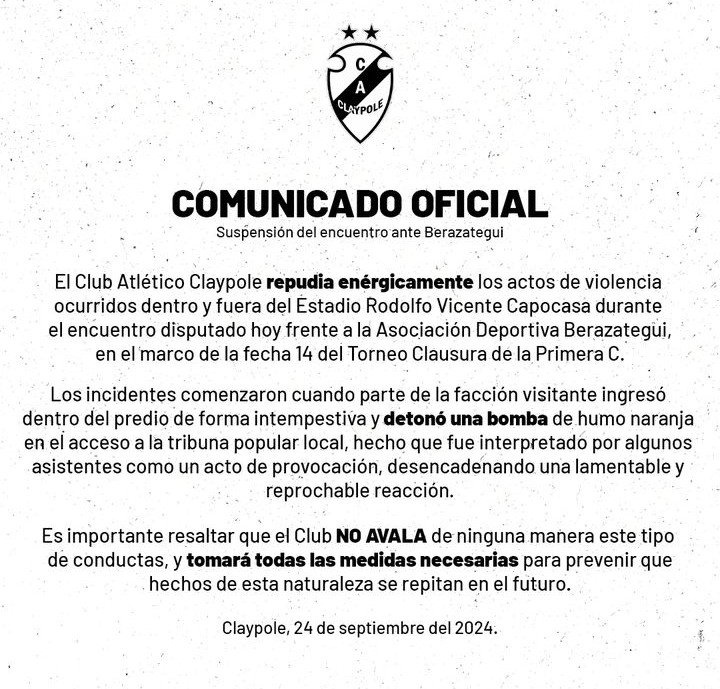 C
A
CLAYPOLE

COMUNICADO OFICIAL
Suspensión del encuentro ante Berazategui

El Club Atlético Claypole repudia enérgicamente los actos de violencia ocurridos dentro y fuera del Estadio Rodolfo Vicente Capocasa durante el encuentro disputado hoy frente a la Asociación Deportiva Berazategui, en el marco de la fecha 14 del Torneo Clausura de la Primera C.

Los incidentes comenzaron cuando parte de la facción visitante ingresó dentro del predio de forma intempestiva y detonó una bomba de humo naranja en el acceso a la tribuna popular local, hecho que fue interpretado por algunos asistentes como un acto de provocación, desencadenando una lamentable y reprochable reacción.

Es importante resaltar que el Club NO AVALA de ninguna manera este tipo de conductas, y tomará todas las medidas necesarias para prevenir que hechos de esta naturaleza se repitan en el futuro.

Claypole, 24 de septiembre del 2024.